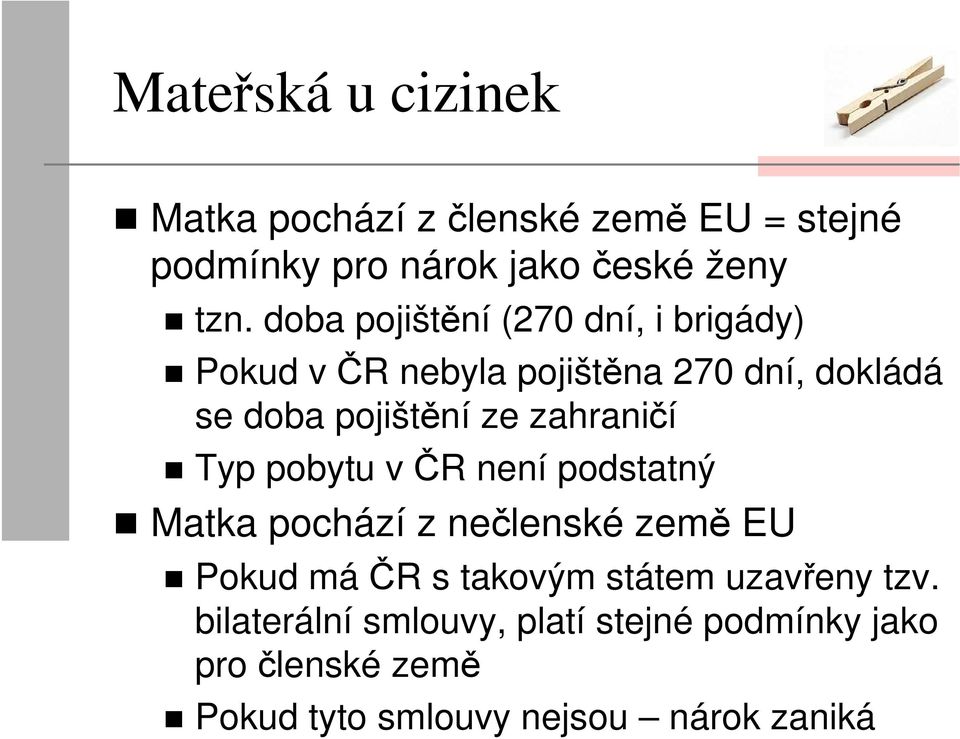 Mateřská u cizinek

Matka pochází z členské země EU = stejné podmínky pro nárok jako české ženy

tzn. doba pojištění (270 dní, i brigády)

Pokud v ČR nebyla pojištěna 270 dní, dokládá se doba pojištění ze zahraničí

Typ pobytu v ČR není podstatný

Matka pochází z nečlenské země EU

Pokud má ČR s takovým státem uzavřeny tzv. bilaterální smlouvy, platí stejné podmínky jako pro členské země

Pokud tyto smlouvy nejsou – nárok zaniká